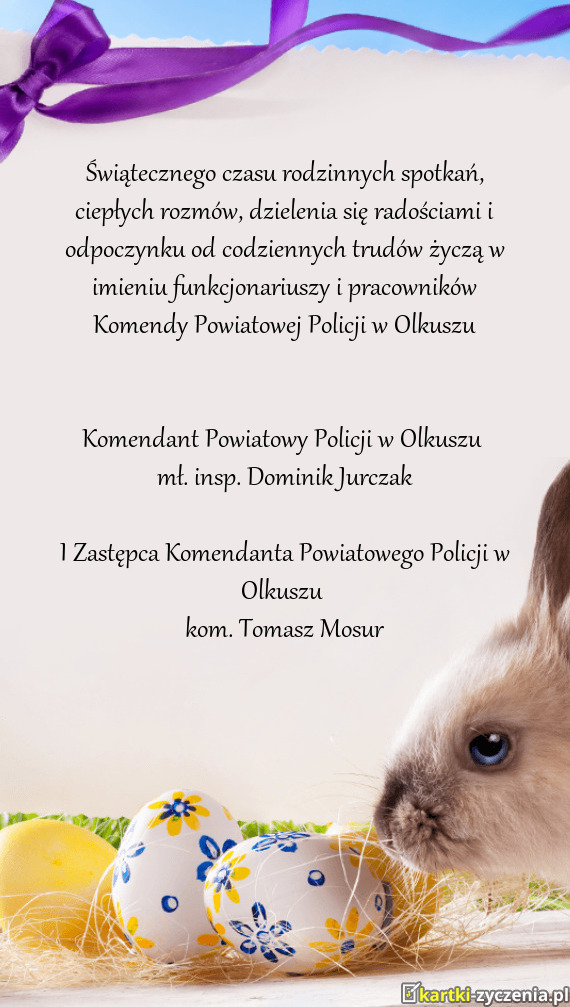 Świątecznego czasu rodzinnych spotkań, ciepłych rozmów, dzielenia się radościami i odpoczynku od codziennych trudów życzą w imieniu funkcjonariuszy i pracowników Komendy Powiatowej Policji w Olkuszu

Komendant Powiatowy Policji w Olkuszu
mł. insp. Dominik Jurczak

I Zastępca Komendanta Powiatowego Policji w Olkuszu
kom. Tomasz Mosur

kartki-zyczenia.pl